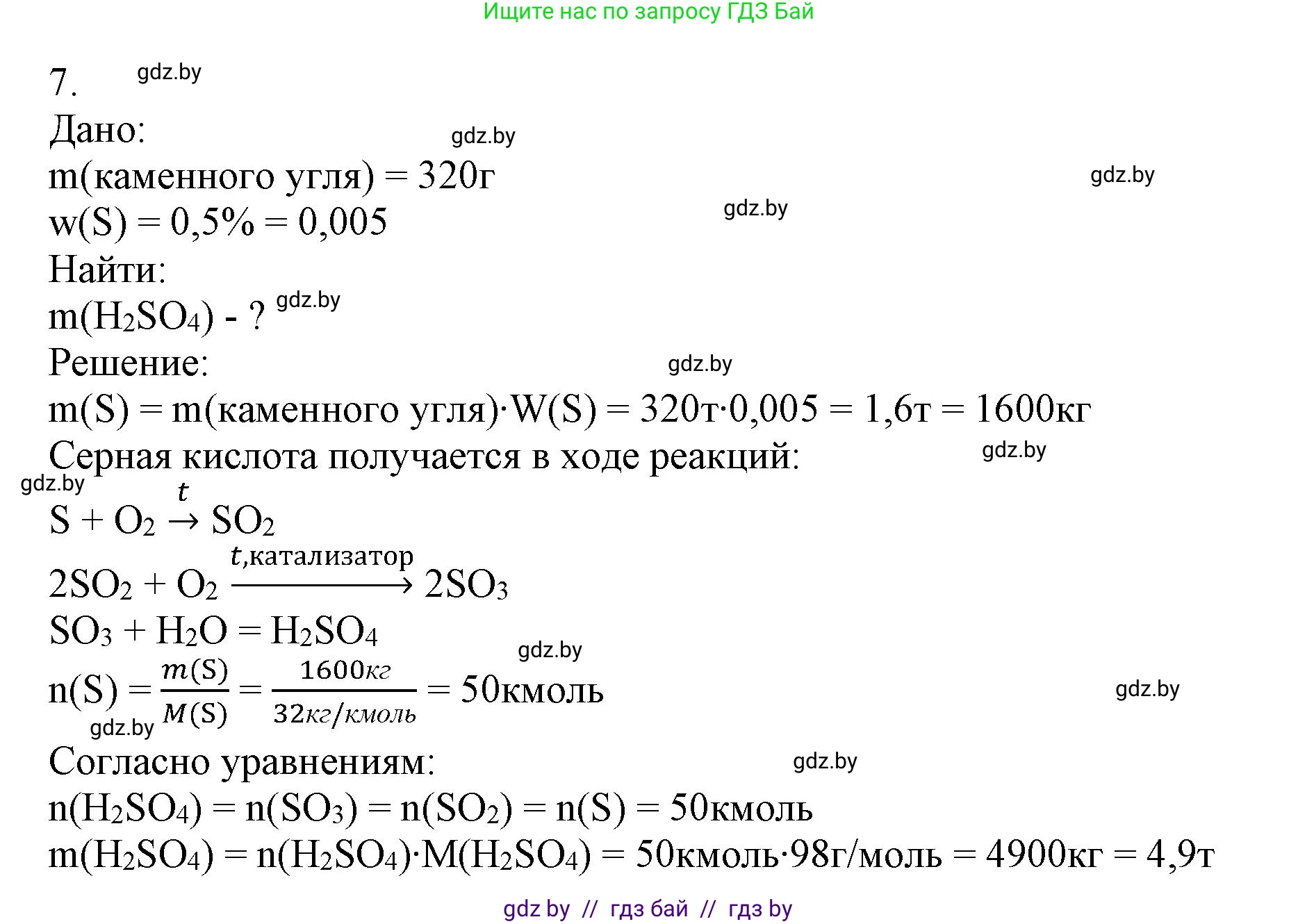 Ищите нас по запросу ГДЗ Бай

7. gdz.by

Дано: gdz.by

m(каменного угля) = 320г gdz.by

w(S) = 0,5% = 0,005 gdz.by

Найти:

m($H_2SO_4$) - ? gdz.by

Решение: gdz.by

m(S) = m(каменного угля)·W(S) = 320т·0,005 = 1,6т = 1600кг

Серная кислота получается в ходе реакций: gdz.by

gdz.by

$S + O_2 \xrightarrow{t} SO_2$

$2SO_2 + O_2 \xrightarrow{t, катализатор} 2SO_3$

$SO_3 + H_2O = H_2SO_4$

gdz.by

$n(S) = \frac{m(S)}{M(S)} = \frac{1600кг}{32кг/кмоль} = 50кмоль$ gdz.by

gdz.by

Согласно уравнениям: gdz.by

n($H_2SO_4$) = n($SO_3$) = n($SO_2$) = n(S) = 50кмоль

m($H_2SO_4$) = n($H_2SO_4$)·M($H_2SO_4$) = 50кмоль·98г/моль = 4900кг = 4,9т

gdz by // гдз бай // гдз by